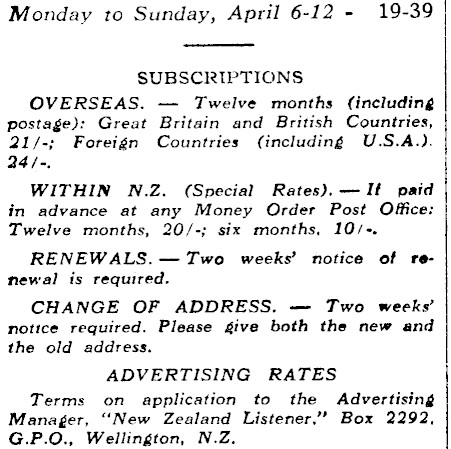 Monday to Sunday, April 6-12 - 19-39

SUBSCRIPTIONS

OVERSEAS. — Twelve months (including postage): Great Britain and British Countries, 21/-; Foreign Countries (including U.S.A.). 24/-.

WITHIN N.Z. (Special Rates). — If paid in advance at any Money Order Post Office: Twelve months, 20/-; six months, 10/-.

RENEWALS. — Two weeks' notice of renewal is required.

CHANGE OF ADDRESS. — Two weeks' notice required. Please give both the new and the old address.

ADVERTISING RATES

Terms on application to the Advertising Manager, "New Zealand Listener," Box 2292, G.P.O., Wellington, N.Z.